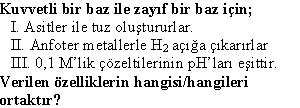 Kuvvetli bir baz ile zayıf bir baz için;

I. Asitler ile tuz oluştururlar.

II. Anfoter metallerle $H_2$ açığa çıkarırlar

III. 0,1 M'lik çözeltilerinin pH'ları eşittir.

Verilen özelliklerin hangisi/hangileri ortaktır?